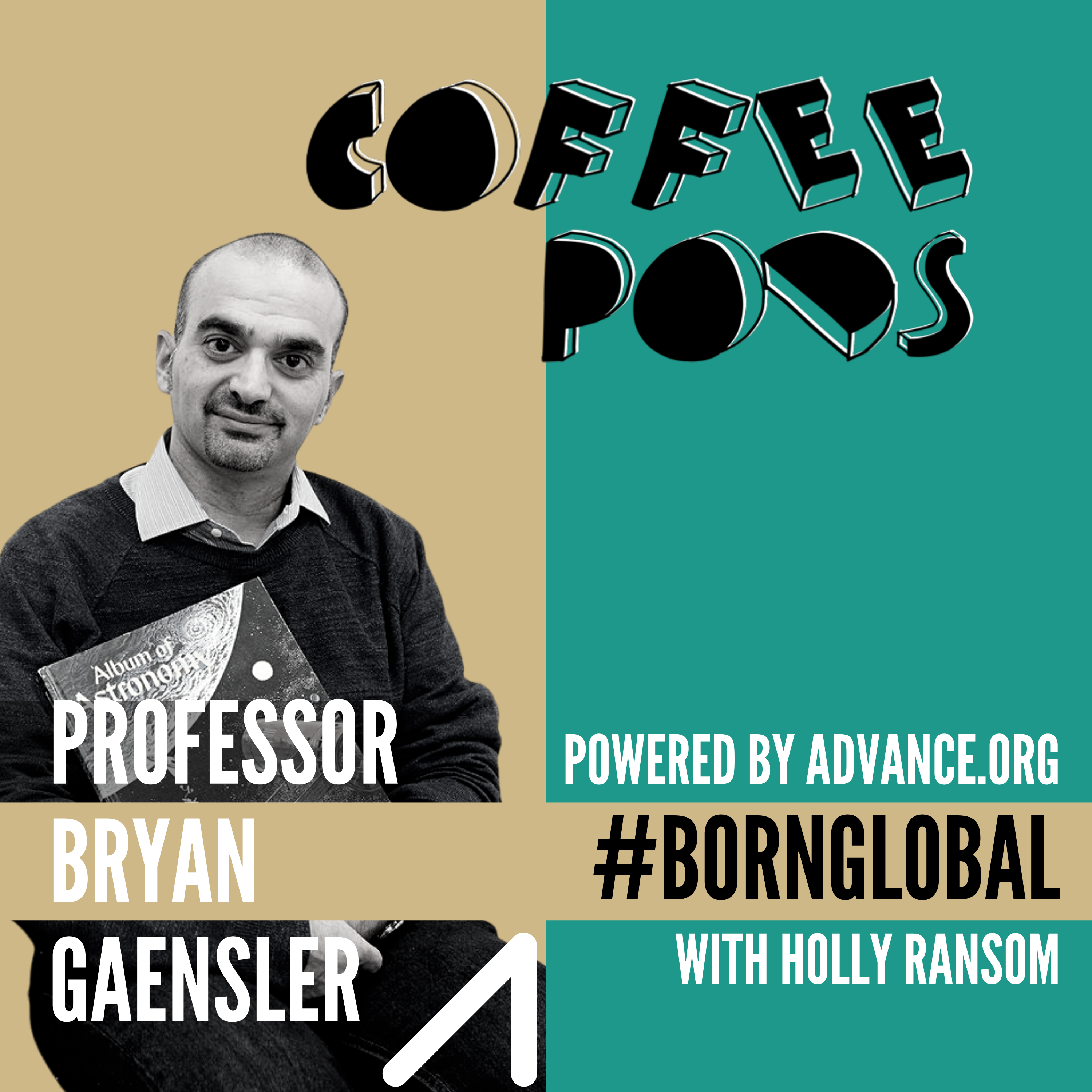 COFFEE PODS

Album of Astronomy

PROFESSOR BRYAN GAENSLER

POWERED BY ADVANCE.ORG

#BORNGLOBAL

WITH HOLLY RANSOM